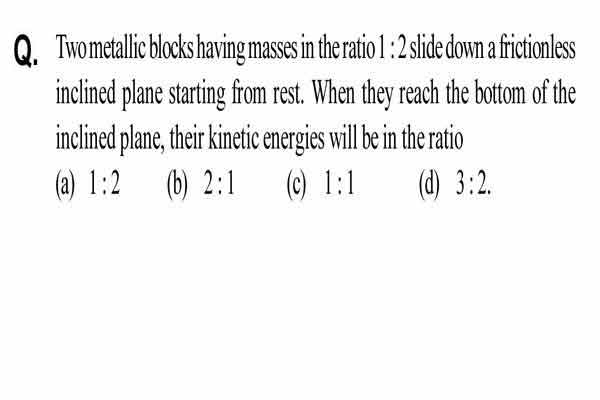 Q. Two metallic blocks having masses in the ratio 1 : 2 slide down a frictionless inclined plane starting from rest. When they reach the bottom of the inclined plane, their kinetic energies will be in the ratio

(a) 1 : 2 (b) 2 : 1 (c) 1 : 1 (d) 3 : 2.